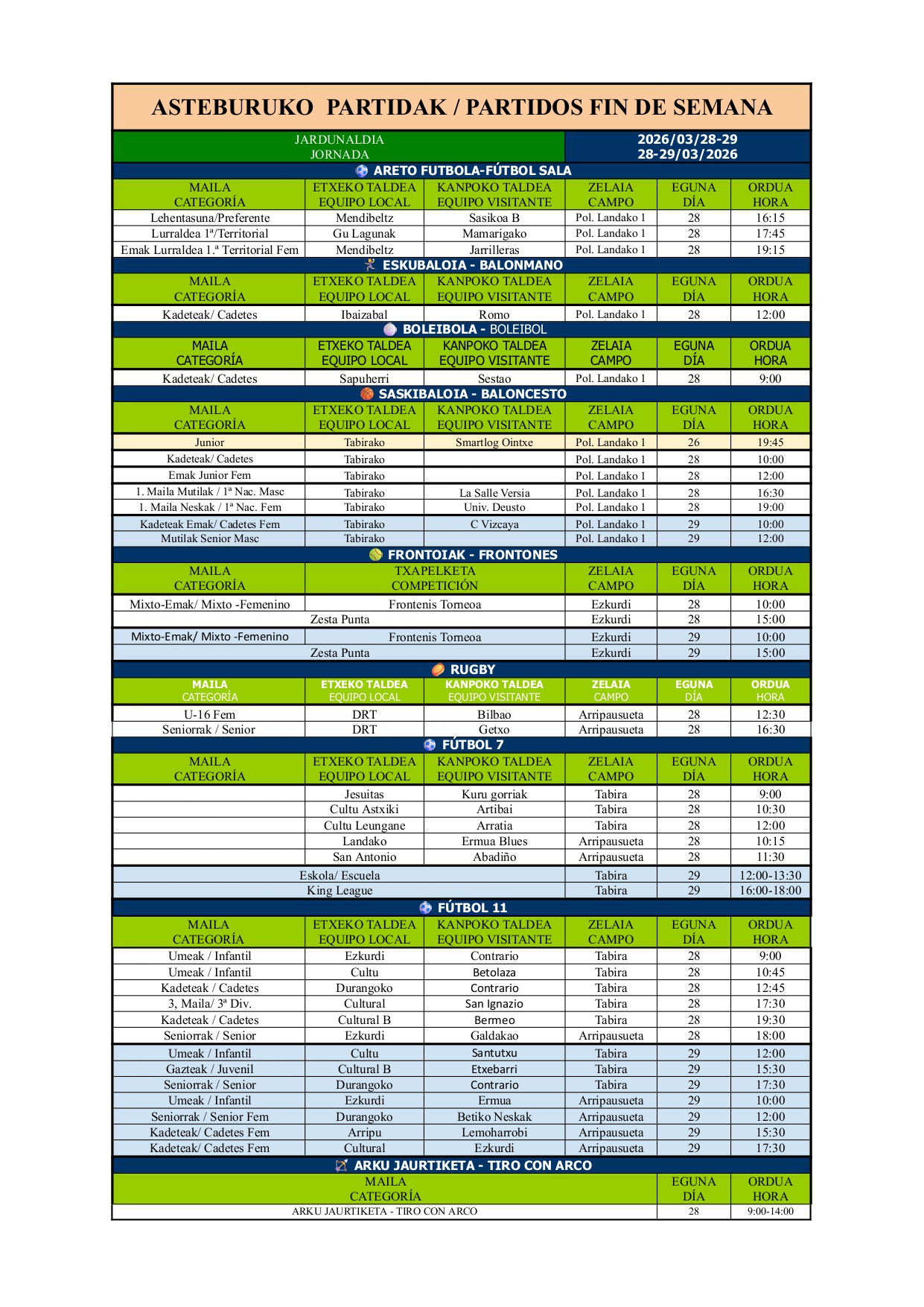 ASTEBURUKO PARTIDAK / PARTIDOS FIN DE SEMANA

| JARDUNALDIA JORNADA | 2026/03/28-29 28-29/03/2026 |
|---|---|

ARETO FUTBOLA-FÚTBOL SALA

| MAILA CATEGORÍA | ETXEKO TALDEA EQUIPO LOCAL | KANPOKO TALDEA EQUIPO VISITANTE | ZELAIA CAMPO | EGUNA DÍA | ORDUA HORA |
|---|---|---|---|---|---|
| Lehentasuna/Preferente | Mendibeltz | Sasikoa B | Pol. Landako 1 | 28 | 16:15 |
| Lurraldea 1ª/Territorial | Gu Lagunak | Mamarigako | Pol. Landako 1 | 28 | 17:45 |
| Emak Lurraldea 1.ª Territorial Fem | Mendibeltz | Jarrilleras | Pol. Landako 1 | 28 | 19:15 |

ESKUBALOIA - BALONMANO

| MAILA CATEGORÍA | ETXEKO TALDEA EQUIPO LOCAL | KANPOKO TALDEA EQUIPO VISITANTE | ZELAIA CAMPO | EGUNA DÍA | ORDUA HORA |
|---|---|---|---|---|---|
| Kadeteak/ Cadetes | Ibaizabal | Romo | Pol. Landako 1 | 28 | 12:00 |

BOLEIBOLA - BOLEIBOL

| MAILA CATEGORÍA | ETXEKO TALDEA EQUIPO LOCAL | KANPOKO TALDEA EQUIPO VISITANTE | ZELAIA CAMPO | EGUNA DÍA | ORDUA HORA |
|---|---|---|---|---|---|
| Kadeteak/ Cadetes | Sapuherri | Sestao | Pol. Landako 1 | 28 | 9:00 |

SASKIBALOIA - BALONCESTO

| MAILA CATEGORÍA | ETXEKO TALDEA EQUIPO LOCAL | KANPOKO TALDEA EQUIPO VISITANTE | ZELAIA CAMPO | EGUNA DÍA | ORDUA HORA |
|---|---|---|---|---|---|
| Junior | Tabirako | Smartlog Ointxe | Pol. Landako 1 | 26 | 19:45 |
| Kadeteak/ Cadetes | Tabirako | | Pol. Landako 1 | 28 | 10:00 |
| Emak Junior Fem | Tabirako | | Pol. Landako 1 | 28 | 12:00 |
| 1. Maila Mutilak / 1ª Nac. Masc | Tabirako | La Salle Versia | Pol. Landako 1 | 28 | 16:30 |
| 1. Maila Neskak / 1ª Nac. Fem | Tabirako | Univ. Deusto | Pol. Landako 1 | 28 | 19:00 |
| Kadeteak Emak/ Cadetes Fem | Tabirako | C Vizcaya | Pol. Landako 1 | 29 | 10:00 |
| Mutilak Senior Masc | Tabirako | | Pol. Landako 1 | 29 | 12:00 |

FRONTOIAK - FRONTONES

| MAILA CATEGORÍA | TXAPELKETA COMPETICIÓN | ZELAIA CAMPO | EGUNA DÍA | ORDUA HORA |
|---|---|---|---|---|
| Mixto-Emak/ Mixto -Femenino | Frontenis Torneoa | Ezkurdi | 28 | 10:00 |
| Zesta Punta | | Ezkurdi | 28 | 15:00 |
| Mixto-Emak/ Mixto -Femenino | Frontenis Torneoa | Ezkurdi | 29 | 10:00 |
| Zesta Punta | | Ezkurdi | 29 | 15:00 |

RUGBY

| MAILA CATEGORÍA | ETXEKO TALDEA EQUIPO LOCAL | KANPOKO TALDEA EQUIPO VISITANTE | ZELAIA CAMPO | EGUNA DÍA | ORDUA HORA |
|---|---|---|---|---|---|
| U-16 Fem | DRT | Bilbao | Arripausueta | 28 | 12:30 |
| Seniorrak / Senior | DRT | Getxo | Arripausueta | 28 | 16:30 |

FÚTBOL 7

| MAILA CATEGORÍA | ETXEKO TALDEA EQUIPO LOCAL | KANPOKO TALDEA EQUIPO VISITANTE | ZELAIA CAMPO | EGUNA DÍA | ORDUA HORA |
|---|---|---|---|---|---|
| | Jesuitas | Kuru gorriak | Tabira | 28 | 9:00 |
| | Cultu Astxiki | Artibai | Tabira | 28 | 10:30 |
| | Cultu Leungane | Arratia | Tabira | 28 | 12:00 |
| | Landako | Ermua Blues | Arripausueta | 28 | 10:15 |
| | San Antonio | Abadiño | Arripausueta | 28 | 11:30 |
| Eskola/ Escuela | | | Tabira | 29 | 12:00-13:30 |
| King League | | | Tabira | 29 | 16:00-18:00 |

FÚTBOL 11

| MAILA CATEGORÍA | ETXEKO TALDEA EQUIPO LOCAL | KANPOKO TALDEA EQUIPO VISITANTE | ZELAIA CAMPO | EGUNA DÍA | ORDUA HORA |
|---|---|---|---|---|---|
| Umeak / Infantil | Ezkurdi | Contrario | Tabira | 28 | 9:00 |
| Umeak / Infantil | Cultu | Betolaza | Tabira | 28 | 10:45 |
| Kadeteak / Cadetes | Durangoko | Contrario | Tabira | 28 | 12:45 |
| 3, Maila/ 3ª Div. | Cultural | San Ignazio | Tabira | 28 | 17:30 |
| Kadeteak / Cadetes | Cultural B | Bermeo | Tabira | 28 | 19:30 |
| Seniorrak / Senior | Ezkurdi | Galdakao | Arripausueta | 28 | 18:00 |
| Umeak / Infantil | Cultu | Santutxu | Tabira | 29 | 12:00 |
| Gazteak / Juvenil | Cultural B | Etxebarri | Tabira | 29 | 15:30 |
| Seniorrak / Senior | Durangoko | Contrario | Tabira | 29 | 17:30 |
| Umeak / Infantil | Ezkurdi | Ermua | Arripausueta | 29 | 10:00 |
| Seniorrak / Senior Fem | Durangoko | Betiko Neskak | Arripausueta | 29 | 12:00 |
| Kadeteak/ Cadetes Fem | Arripu | Lemoharrobi | Arripausueta | 29 | 15:30 |
| Kadeteak/ Cadetes Fem | Cultural | Ezkurdi | Arripausueta | 29 | 17:30 |

ARKU JAURTIKETA - TIRO CON ARCO

| MAILA CATEGORÍA | EGUNA DÍA | ORDUA HORA |
|---|---|---|
| ARKU JAURTIKETA - TIRO CON ARCO | 28 | 9:00-14:00 |